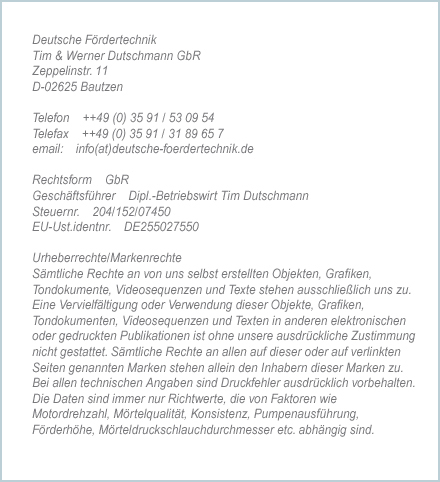 Deutsche Fördertechnik
Tim & Werner Dutschmann GbR
Zeppelinstr. 11
D-02625 Bautzen

Telefon ++49 (0) 35 91 / 53 09 54
Telefax ++49 (0) 35 91 / 31 89 65 7
email: info(at)deutsche-foerdertechnik.de

Rechtsform GbR
Geschäftsführer Dipl.-Betriebswirt Tim Dutschmann
Steuernr. 204/152/07450
EU-Ust.identnr. DE255027550

Urheberrechte/Markenrechte
Sämtliche Rechte an von uns selbst erstellten Objekten, Grafiken, Tondokumente, Videosequenzen und Texte stehen ausschließlich uns zu. Eine Vervielfältigung oder Verwendung dieser Objekte, Grafiken, Tondokumenten, Videosequenzen und Texten in anderen elektronischen oder gedruckten Publikationen ist ohne unsere ausdrückliche Zustimmung nicht gestattet. Sämtliche Rechte an allen auf dieser oder auf verlinkten Seiten genannten Marken stehen allein den Inhabern dieser Marken zu. Bei allen technischen Angaben sind Druckfehler ausdrücklich vorbehalten. Die Daten sind immer nur Richtwerte, die von Faktoren wie Motordrehzahl, Mörtelqualität, Konsistenz, Pumpenausführung, Förderhöhe, Mörteldruckschlauchdurchmesser etc. abhängig sind.